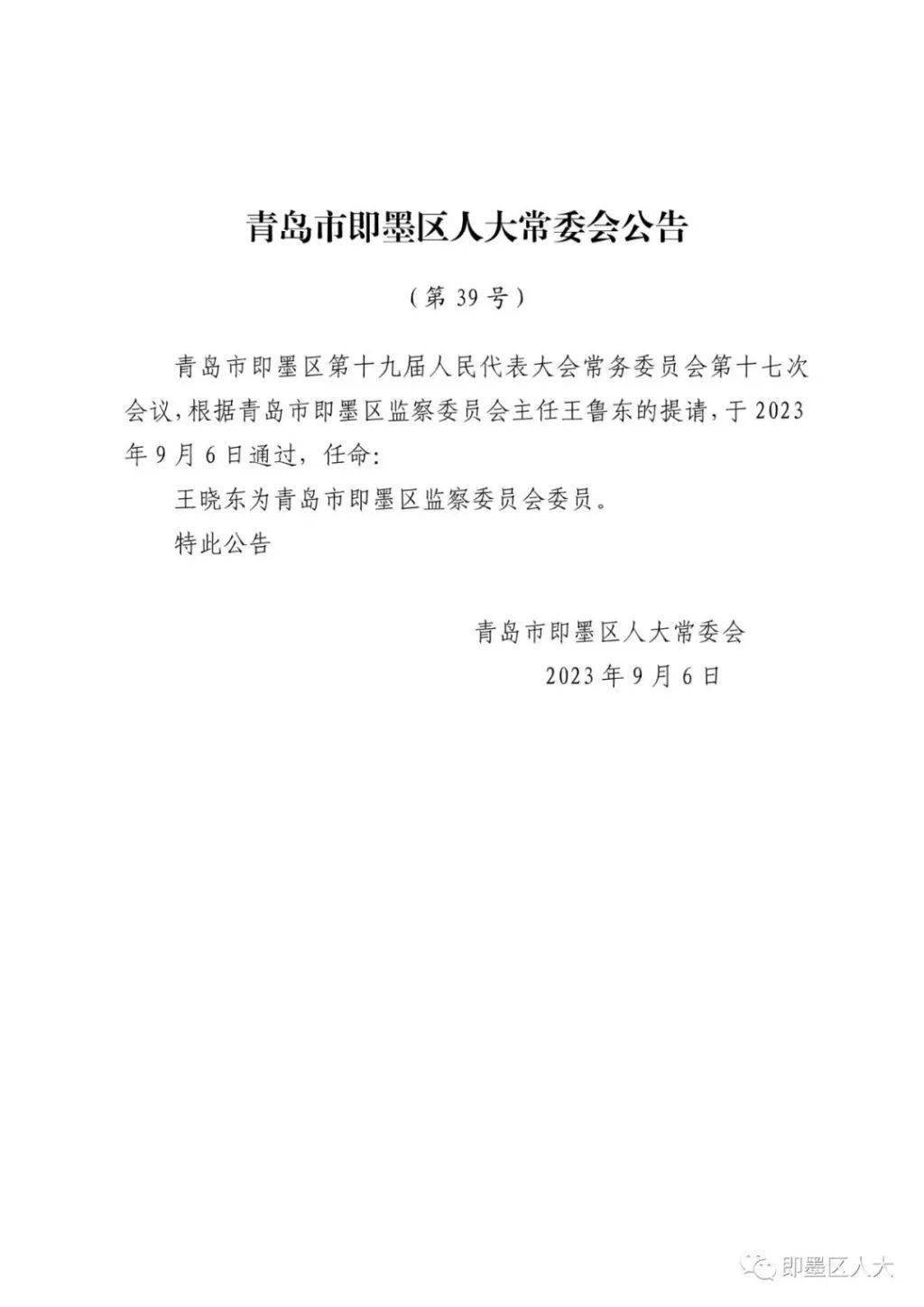 青岛市即墨区人大常委会公告

（第 39 号）

青岛市即墨区第十九届人民代表大会常务委员会第十七次会议，根据青岛市即墨区监察委员会主任王鲁东的提请，于 2023 年 9 月 6 日通过，任命：

王晓东为青岛市即墨区监察委员会委员。

特此公告

青岛市即墨区人大常委会

2023 年 9 月 6 日

即墨区人大